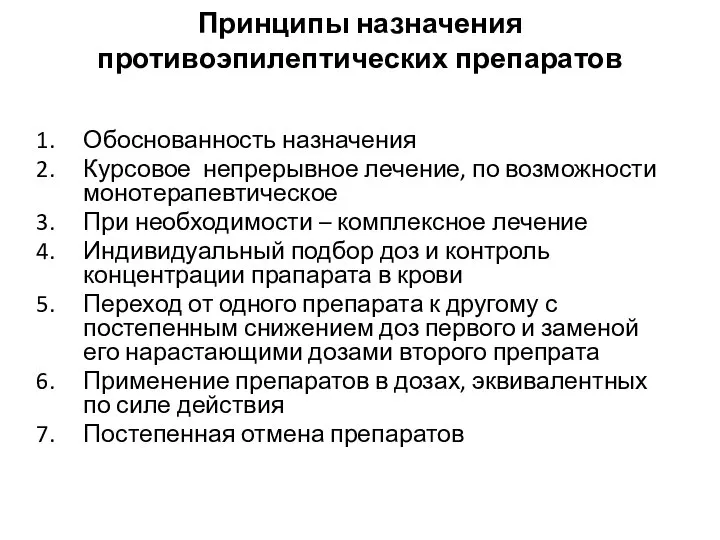 Принципы назначения противоэпилептических препаратов

1. Обоснованность назначения
2. Курсовое непрерывное лечение, по возможности монотерапевтическое
3. При необходимости – комплексное лечение
4. Индивидуальный подбор доз и контроль концентрации прапарата в крови
5. Переход от одного препарата к другому с постепенным снижением доз первого и заменой его нарастающими дозами второго препрата
6. Применение препаратов в дозах, эквивалентных по силе действия
7. Постепенная отмена препаратов